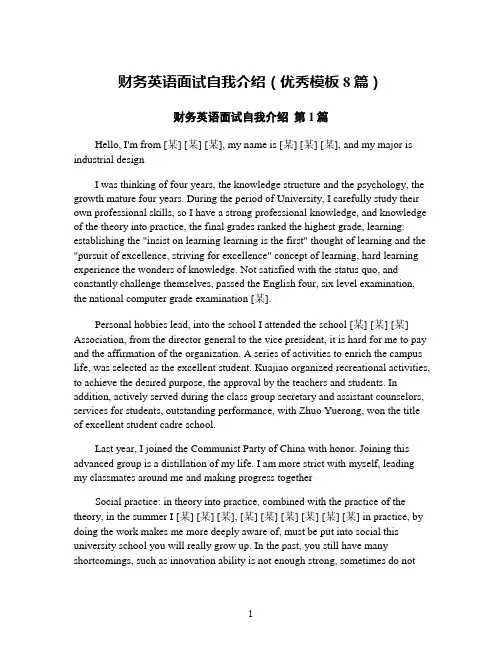 财务英语面试自我介绍（优秀模板 8 篇）

财务英语面试自我介绍 第 1 篇

Hello, I'm from [某] [某] [某], my name is [某] [某] [某], and my major is industrial design

I was thinking of four years, the knowledge structure and the psychology, the growth mature four years. During the period of University, I carefully study their own professional skills, so I have a strong professional knowledge, and knowledge of the theory into practice, the final grades ranked the highest grade, learning: establishing the "insist on learning learning is the first" thought of learning and the "pursuit of excellence, striving for excellence" concept of learning, hard learning experience the wonders of knowledge. Not satisfied with the status quo, and constantly challenge themselves, passed the English four, six level examination, the national computer grade examination [某].

Personal hobbies lead, into the school I attended the school [某] [某] [某] Association, from the director general to the vice president, it is hard for me to pay and the affirmation of the organization. A series of activities to enrich the campus life, was selected as the excellent student. Kuajiao organized recreational activities, to achieve the desired purpose, the approval by the teachers and students. In addition, actively served during the class group secretary and assistant counselors, services for students, outstanding performance, with Zhuo Yuerong, won the title of excellent student cadre school.

Last year, I joined the Communist Party of China with honor. Joining this advanced group is a distillation of my life. I am more strict with myself, leading my classmates around me and making progress together

Social practice: in theory into practice, combined with the practice of the theory, in the summer I [某] [某] [某], [某] [某] [某] [某] [某] [某] in practice, by doing the work makes me more deeply aware of, must be put into social this university school you will really grow up. In the past, you still have many shortcomings, such as innovation ability is not enough strong, sometimes do not

1